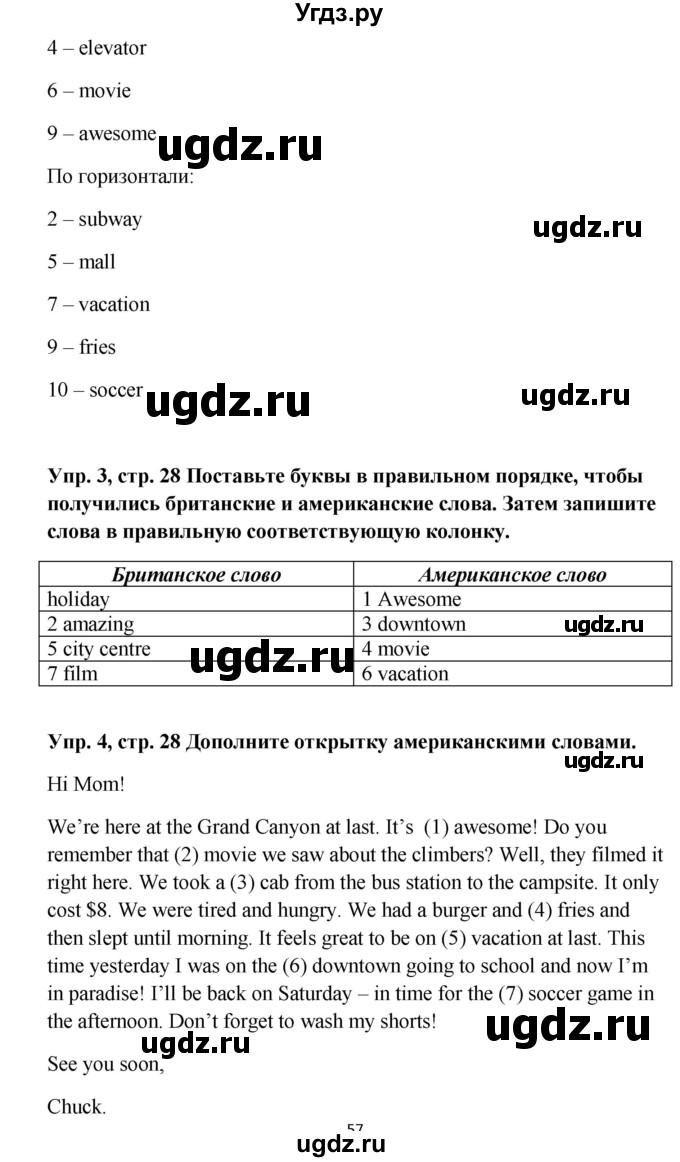 Угдз.ру

4 – elevator

6 – movie

9 – awesome

По горизонтали:

2 – subway

5 – mall

7 – vacation

9 – fries

10 – soccer

Упр. 3, стр. 28 Поставьте буквы в правильном порядке, чтобы получились британские и американские слова. Затем запишите слова в правильную соответствующую колонку.

| Британское слово | Американское слово |
|---|---|
| holiday | 1 Awesome |
| 2 amazing | 3 downtown |
| 5 city centre | 4 movie |
| 7 film | 6 vacation |

Упр. 4, стр. 28 Дополните открытку американскими словами.

Hi Mom!

We're here at the Grand Canyon at last. It's (1) awesome! Do you remember that (2) movie we saw about the climbers? Well, they filmed it right here. We took a (3) cab from the bus station to the campsite. It only cost $8. We were tired and hungry. We had a burger and (4) fries and then slept until morning. It feels great to be on (5) vacation at last. This time yesterday I was on the (6) downtown going to school and now I'm in paradise! I'll be back on Saturday – in time for the (7) soccer game in the afternoon. Don't forget to wash my shorts!

See you soon,

Chuck.

57

ugdz.ru